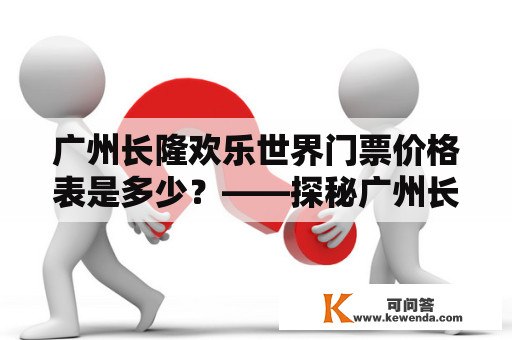 广州长隆欢乐世界门票价格表是多少？——探秘广州长

K 可问答
www.kewenda.com